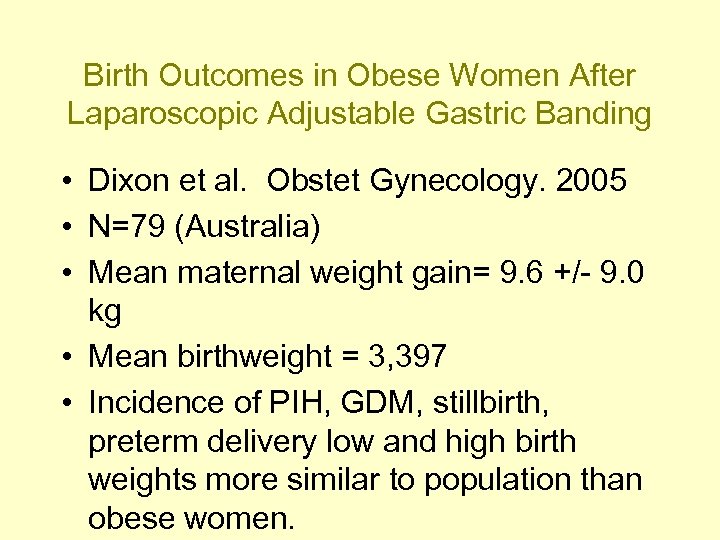 Birth Outcomes in Obese Women After Laparoscopic Adjustable Gastric Banding

• Dixon et al. Obstet Gynecology. 2005
• N=79 (Australia)
• Mean maternal weight gain= 9.6 +/- 9.0 kg
• Mean birthweight = 3,397
• Incidence of PIH, GDM, stillbirth, preterm delivery low and high birth weights more similar to population than obese women.